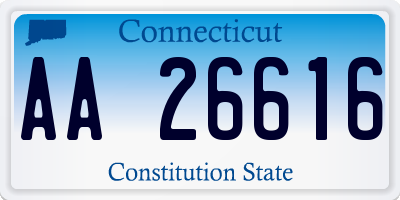 Connecticut

AA 26616

Constitution State